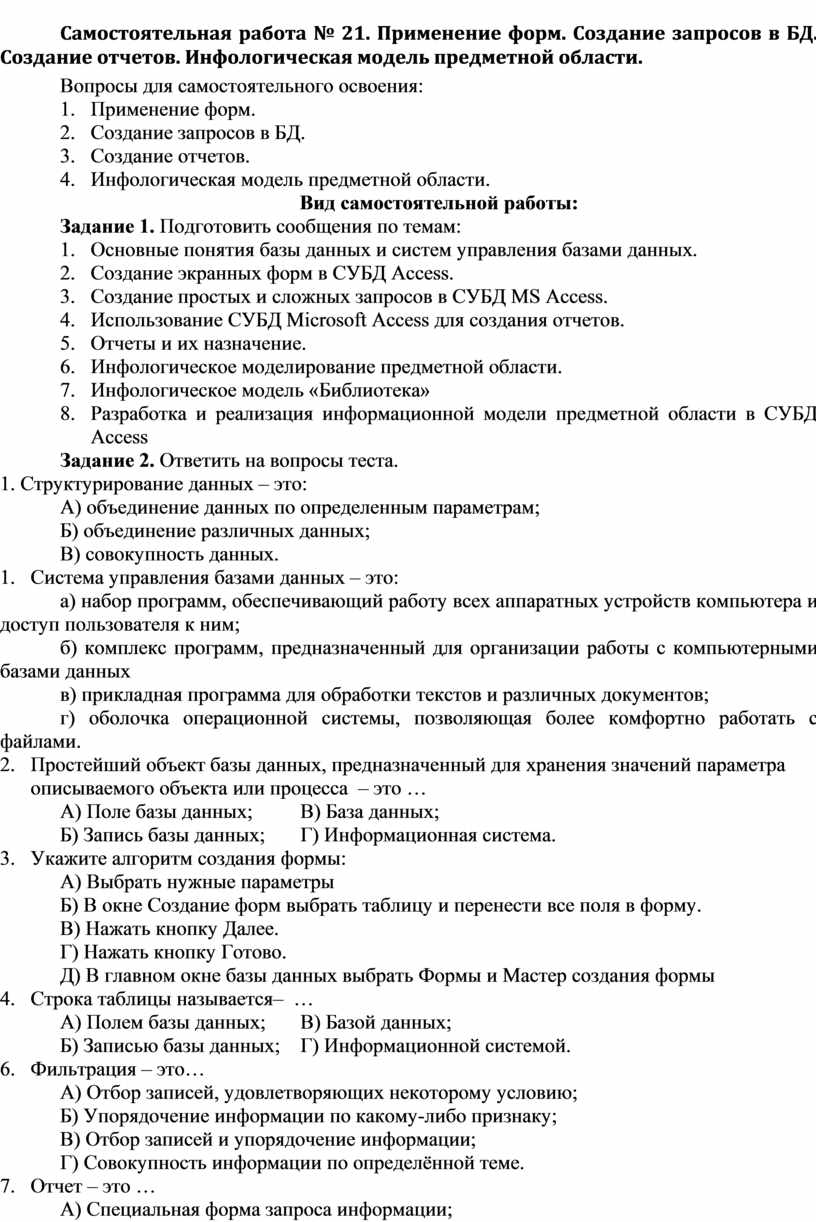 Самостоятельная работа № 21. Применение форм. Создание запросов в БД. Создание отчетов. Инфологическая модель предметной области.

Вопросы для самостоятельного освоения:
1. Применение форм.
2. Создание запросов в БД.
3. Создание отчетов.
4. Инфологическая модель предметной области.

Вид самостоятельной работы:

Задание 1. Подготовить сообщения по темам:
1. Основные понятия базы данных и систем управления базами данных.
2. Создание экранных форм в СУБД Access.
3. Создание простых и сложных запросов в СУБД MS Access.
4. Использование СУБД Microsoft Access для создания отчетов.
5. Отчеты и их назначение.
6. Инфологическое моделирование предметной области.
7. Инфологическое модель «Библиотека»
8. Разработка и реализация информационной модели предметной области в СУБД Access

Задание 2. Ответить на вопросы теста.
1. Структурирование данных – это:
А) объединение данных по определенным параметрам;
Б) объединение различных данных;
В) совокупность данных.
1. Система управления базами данных – это:
а) набор программ, обеспечивающий работу всех аппаратных устройств компьютера и доступ пользователя к ним;
б) комплекс программ, предназначенный для организации работы с компьютерными базами данных
в) прикладная программа для обработки текстов и различных документов;
г) оболочка операционной системы, позволяющая более комфортно работать с файлами.
2. Простейший объект базы данных, предназначенный для хранения значений параметра описываемого объекта или процесса – это …
А) Поле базы данных; В) База данных;
Б) Запись базы данных; Г) Информационная система.
3. Укажите алгоритм создания формы:
А) Выбрать нужные параметры
Б) В окне Создание форм выбрать таблицу и перенести все поля в форму.
В) Нажать кнопку Далее.
Г) Нажать кнопку Готово.
Д) В главном окне базы данных выбрать Формы и Мастер создания формы
4. Строка таблицы называется– …
А) Полем базы данных; В) Базой данных;
Б) Записью базы данных; Г) Информационной системой.
6. Фильтрация – это…
А) Отбор записей, удовлетворяющих некоторому условию;
Б) Упорядочение информации по какому-либо признаку;
В) Отбор записей и упорядочение информации;
Г) Совокупность информации по определённой теме.
7. Отчет – это …
А) Специальная форма запроса информации;